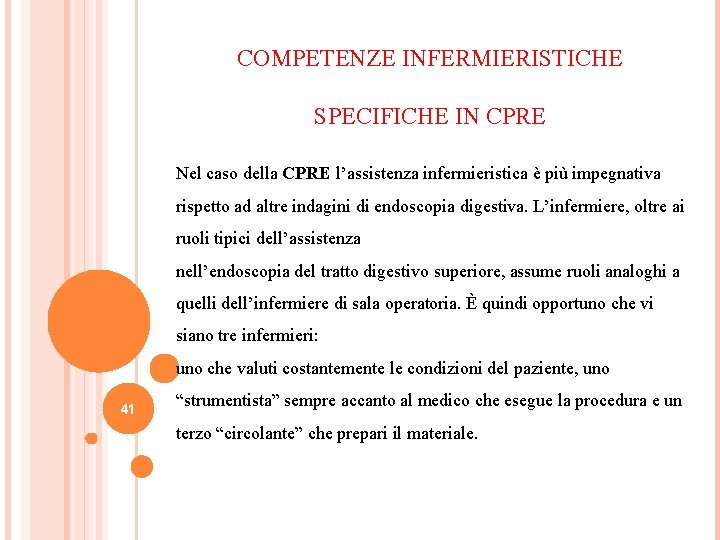 COMPETENZE INFERMIERISTICHE

SPECIFICHE IN CPRE

Nel caso della CPRE l’assistenza infermieristica è più impegnativa rispetto ad altre indagini di endoscopia digestiva. L’infermiere, oltre ai ruoli tipici dell’assistenza
nell’endoscopia del tratto digestivo superiore, assume ruoli analoghi a quelli dell’infermiere di sala operatoria. È quindi opportuno che vi siano tre infermieri:
uno che valuti costantemente le condizioni del paziente, uno “strumentista” sempre accanto al medico che esegue la procedura e un terzo “circolante” che prepari il materiale.

41